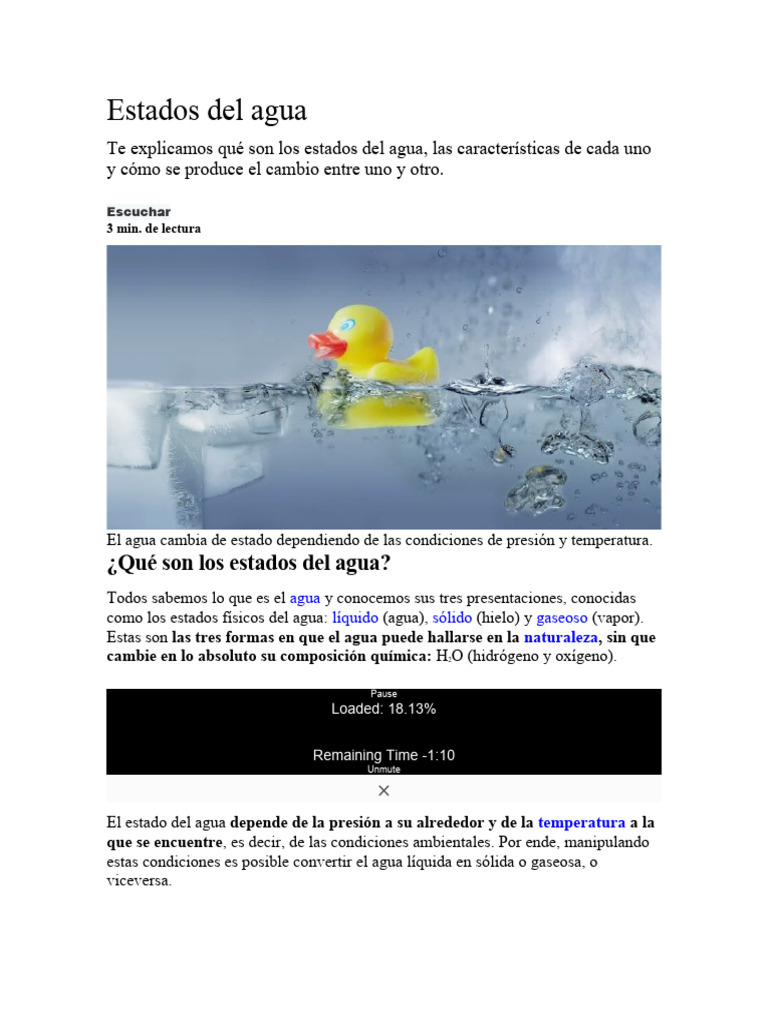 Estados del agua

Te explicamos qué son los estados del agua, las características de cada uno y cómo se produce el cambio entre uno y otro.

Escuchar
3 min. de lectura

El agua cambia de estado dependiendo de las condiciones de presión y temperatura.

¿Qué son los estados del agua?

Todos sabemos lo que es el agua y conocemos sus tres presentaciones, conocidas como los estados físicos del agua: líquido (agua), sólido (hielo) y gaseoso (vapor). Estas son las tres formas en que el agua puede hallarse en la naturaleza, sin que cambie en lo absoluto su composición química: $H_2O$ (hidrógeno y oxígeno).

Pause
Loaded: 18.13%
Remaining Time -1:10
Unmute
×

El estado del agua depende de la presión a su alrededor y de la temperatura a la que se encuentre, es decir, de las condiciones ambientales. Por ende, manipulando estas condiciones es posible convertir el agua líquida en sólida o gaseosa, o viceversa.